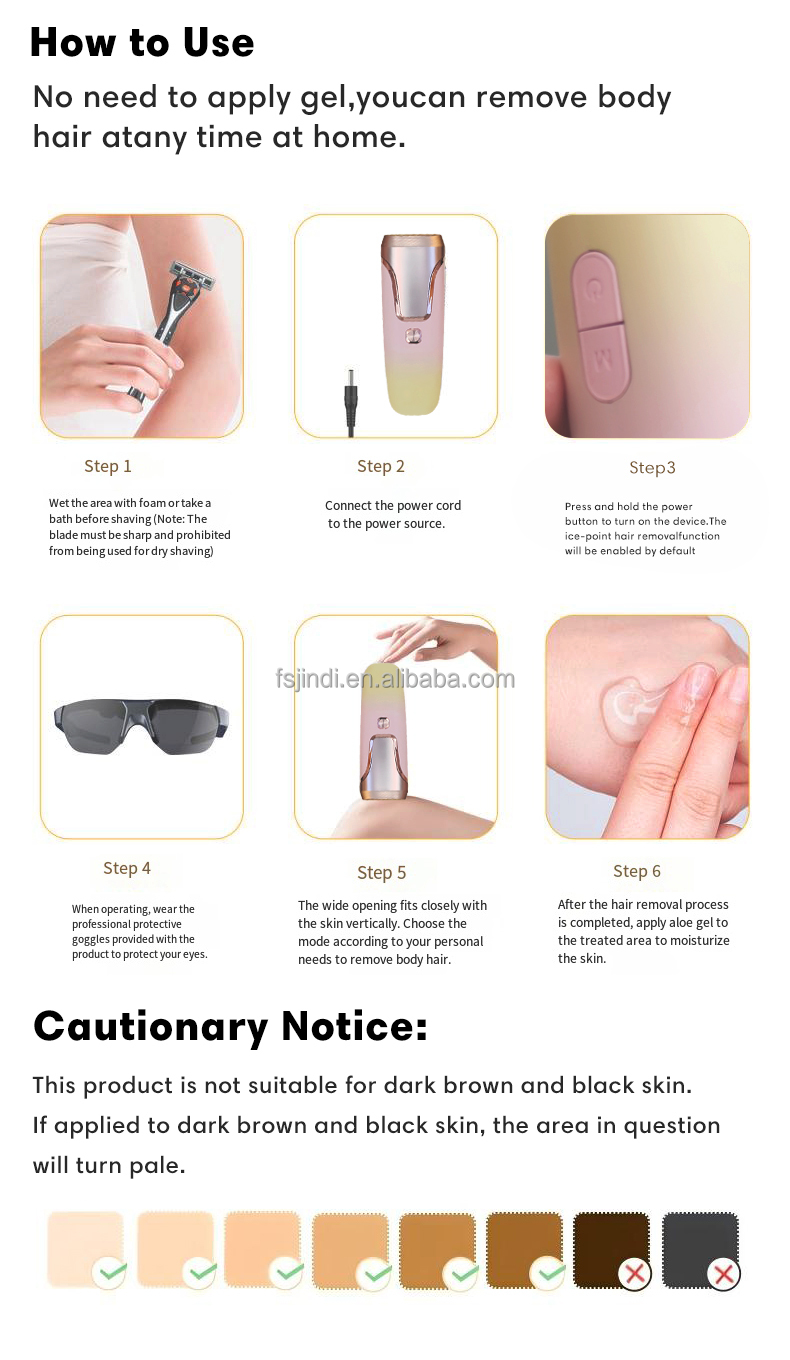 How to Use

No need to apply gel,youcan remove body hair atany time at home.

Step 1

Wet the area with foam or take a bath before shaving (Note: The blade must be sharp and prohibited from being used for dry shaving)

Step 2

Connect the power cord to the power source.

Step3

Press and hold the power button to turn on the device.The ice-point hair removalfunction will be enabled by default

fsjindi.en.alibaba.com

Step 4

When operating, wear the professional protective goggles provided with the product to protect your eyes.

Step 5

The wide opening fits closely with the skin vertically. Choose the mode according to your personal needs to remove body hair.

Step 6

After the hair removal process is completed, apply aloe gel to the treated area to moisturize the skin.

Cautionary Notice:

This product is not suitable for dark brown and black skin. If applied to dark brown and black skin, the area in question will turn pale.